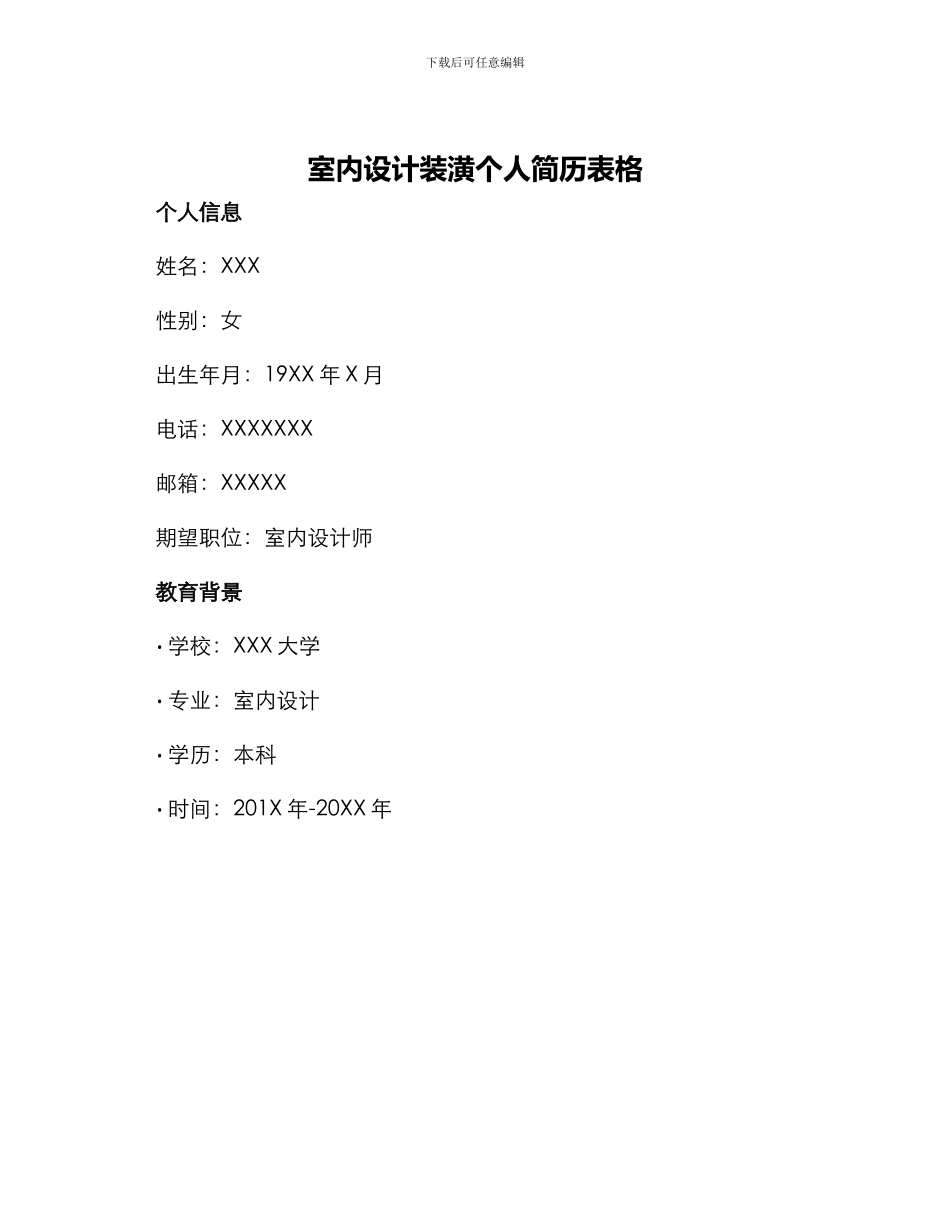 下载后可任意编辑

室内设计装潢个人简历表格

个人信息

姓名：XXX

性别：女

出生年月：19XX 年 X 月

电话：XXXXXXX

邮箱：XXXXX

期望职位：室内设计师

教育背景

• 学校：XXX 大学

• 专业：室内设计

• 学历：本科

• 时间：201X 年-20XX 年